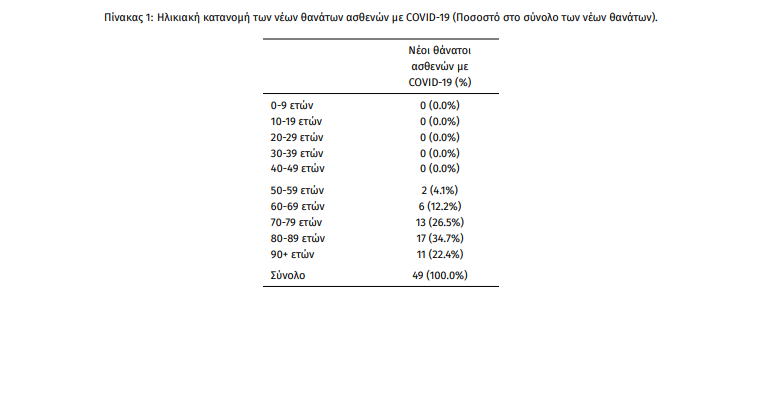 Πίνακας 1: Ηλικιακή κατανομή των νέων θανάτων ασθενών με COVID-19 (Ποσοστό στο σύνολο των νέων θανάτων).

| | Νέοι θάνατοι ασθενών με COVID-19 (%) |
|---|---|
| 0-9 ετών | 0 (0.0%) |
| 10-19 ετών | 0 (0.0%) |
| 20-29 ετών | 0 (0.0%) |
| 30-39 ετών | 0 (0.0%) |
| 40-49 ετών | 0 (0.0%) |
| 50-59 ετών | 2 (4.1%) |
| 60-69 ετών | 6 (12.2%) |
| 70-79 ετών | 13 (26.5%) |
| 80-89 ετών | 17 (34.7%) |
| 90+ ετών | 11 (22.4%) |
| Σύνολο | 49 (100.0%) |